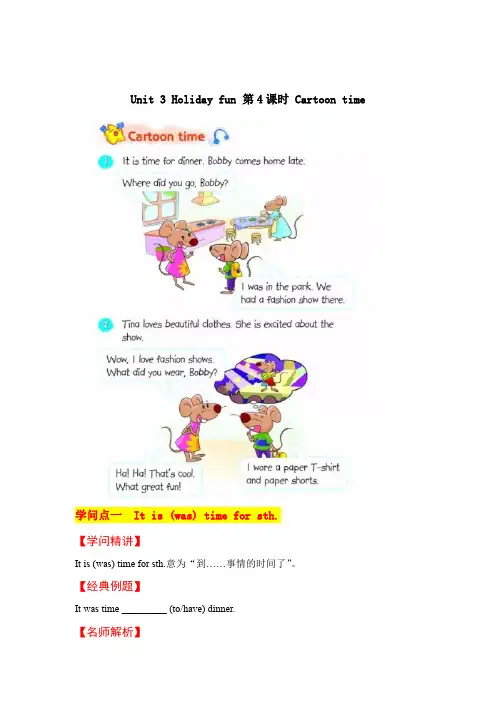 Unit 3 Holiday fun 第4课时 Cartoon time

Cartoon time

1 It is time for dinner. Bobby comes home late.

Where did you go, Bobby?

I was in the park. We had a fashion show there.

2 Tina loves beautiful clothes. She is excited about the show.

Wow, I love fashion shows. What did you wear, Bobby?

Ha! Ha! That's cool. What great fun!

I wore a paper T-shirt and paper shorts.

学问点一 It is (was) time for sth.

【学问精讲】

It is (was) time for sth.意为“到……事情的时间了”。

【经典例题】

It was time ____ (to/have) dinner.

【名师解析】